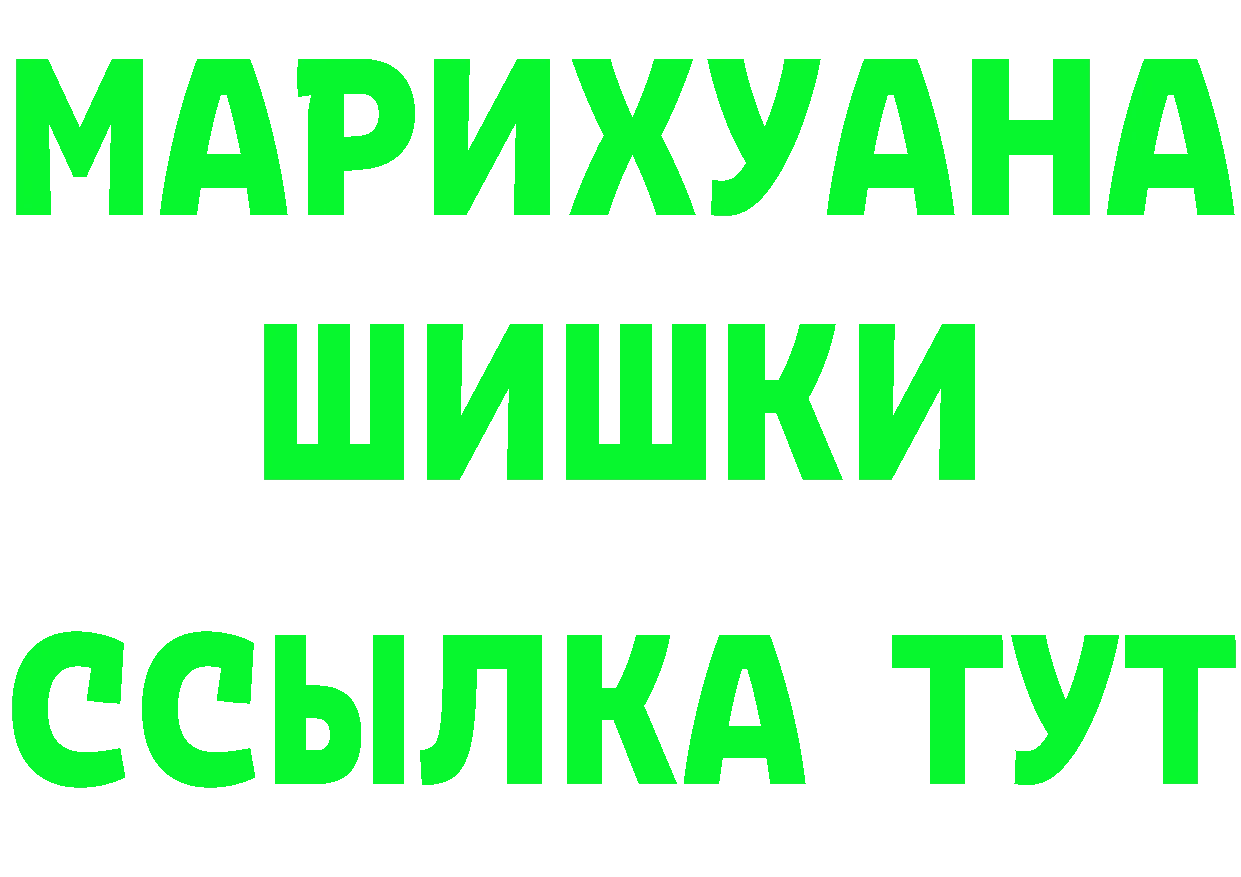 МАРИХУАНА
ШИШКИ
ССЫЛКА ТУТ